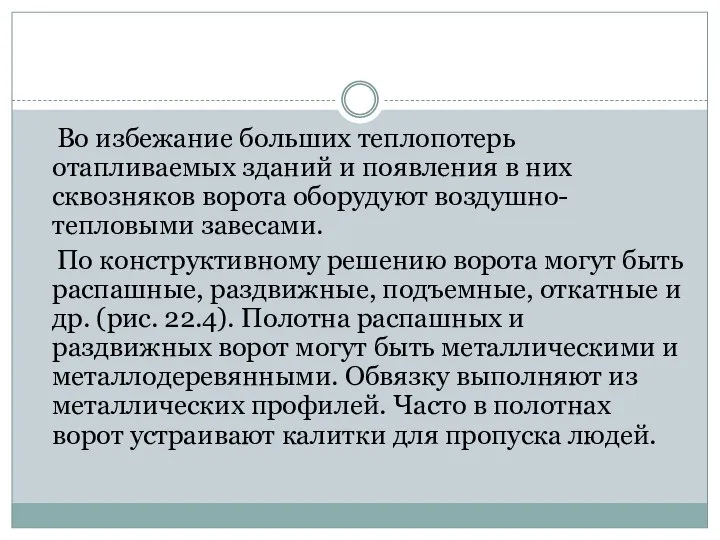 Во избежание больших теплопотерь отапливаемых зданий и появления в них сквозняков ворота оборудуют воздушно-тепловыми завесами.

По конструктивному решению ворота могут быть распашные, раздвижные, подъемные, откатные и др. (рис. 22.4). Полотна распашных и раздвижных ворот могут быть металлическими и металлодеревянными. Обвязку выполняют из металлических профилей. Часто в полотнах ворот устраивают калитки для пропуска людей.